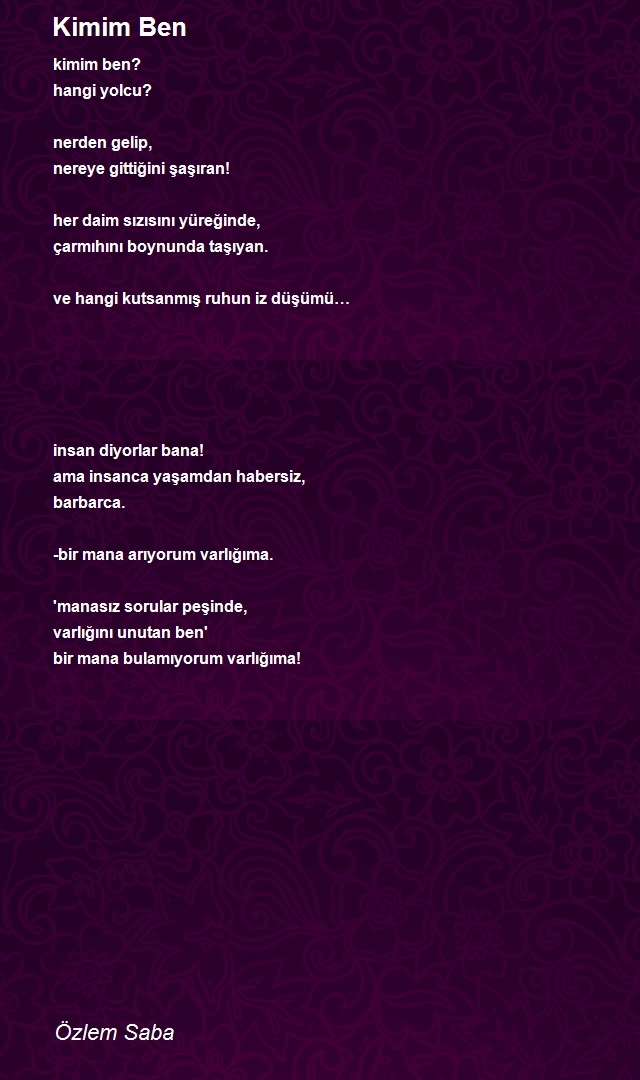 Kimim Ben

kimim ben?
hangi yolcu?

nerden gelip,
nereye gittiğini şaşıran!

her daim sızısını yüreğinde,
çarmıhını boynunda taşıyan.

ve hangi kutsanmış ruhun iz düşümü…

insan diyorlar bana!
ama insanca yaşamdan habersiz,
barbarca.

-bir mana arıyorum varlığıma.

'manasız sorular peşinde,
varlığını unutan ben'
bir mana bulamıyorum varlığıma!

Özlem Saba